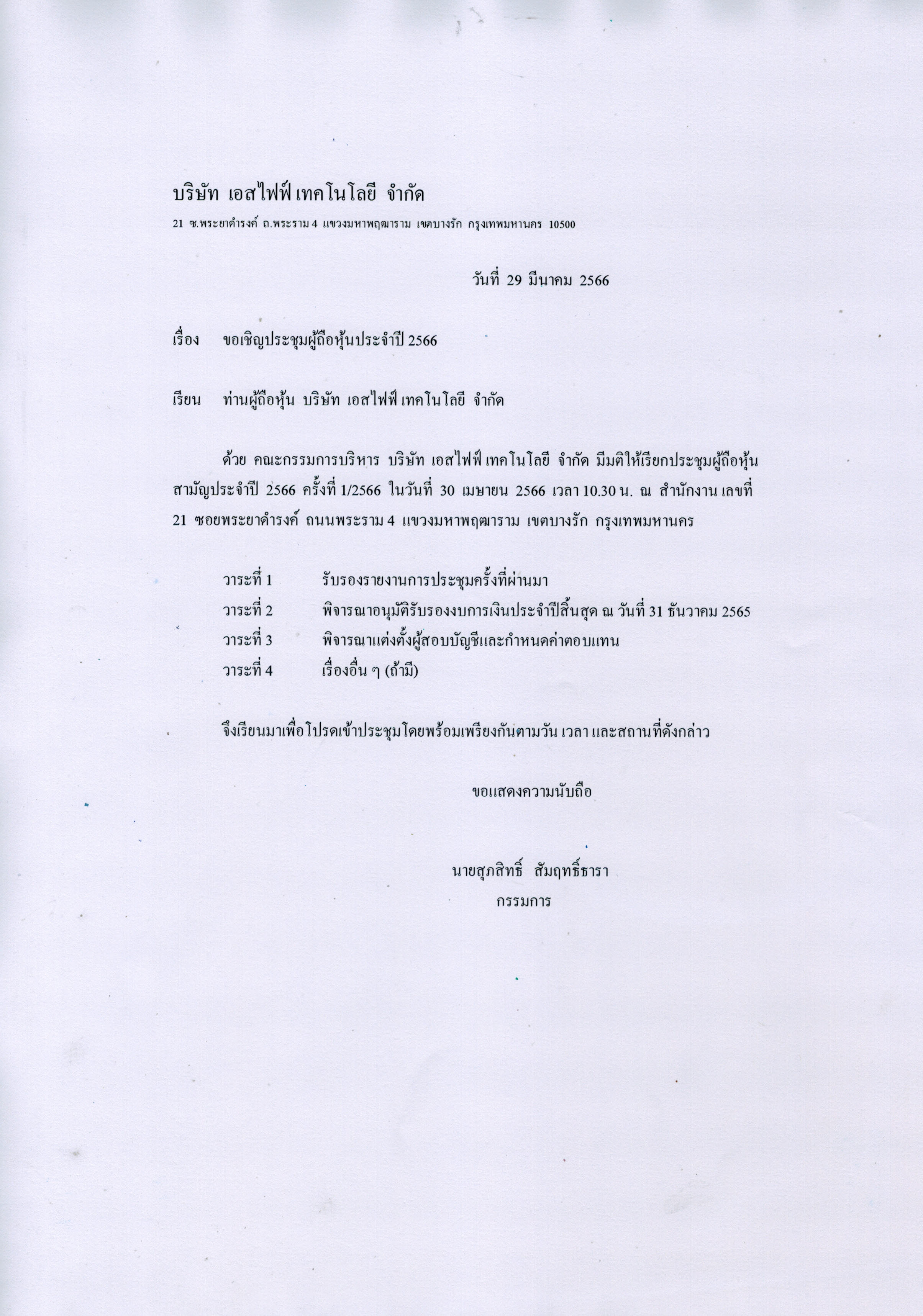 บริษัท เอสไฟฟ์ เทคโนโลยี จำกัด
21 ซ.พระยาดำรงค์ ถ.พระราม 4 แขวงมหาพฤฒาราม เขตบางรัก กรุงเทพมหานคร 10500

วันที่ 29 มีนาคม 2566

เรื่อง ขอเชิญประชุมผู้ถือหุ้นประจำปี 2566

เรียน ท่านผู้ถือหุ้น บริษัท เอสไฟฟ์ เทคโนโลยี จำกัด

ด้วย คณะกรรมการบริหาร บริษัท เอสไฟฟ์ เทคโนโลยี จำกัด มีมติให้เรียกประชุมผู้ถือหุ้นสามัญประจำปี 2566 ครั้งที่ 1/2566 ในวันที่ 30 เมษายน 2566 เวลา 10.30 น. ณ สำนักงาน เลขที่ 21 ซอยพระยาดำรงค์ ถนนพระราม 4 แขวงมหาพฤฒาราม เขตบางรัก กรุงเทพมหานคร

วาระที่ 1 รับรองรายงานการประชุมครั้งที่ผ่านมา
วาระที่ 2 พิจารณาอนุมัติรับรองงบการเงินประจำปีสิ้นสุด ณ วันที่ 31 ธันวาคม 2565
วาระที่ 3 พิจารณาแต่งตั้งผู้สอบบัญชีและกำหนดค่าตอบแทน
วาระที่ 4 เรื่องอื่น ๆ (ถ้ามี)

จึงเรียนมาเพื่อโปรดเข้าประชุมโดยพร้อมเพรียงกันตามวัน เวลา และสถานที่ดังกล่าว

ขอแสดงความนับถือ

นายสุภสิทธิ์ สัมฤทธิ์ธารา
กรรมการ